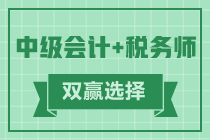 中级会计+税务师

双赢选择